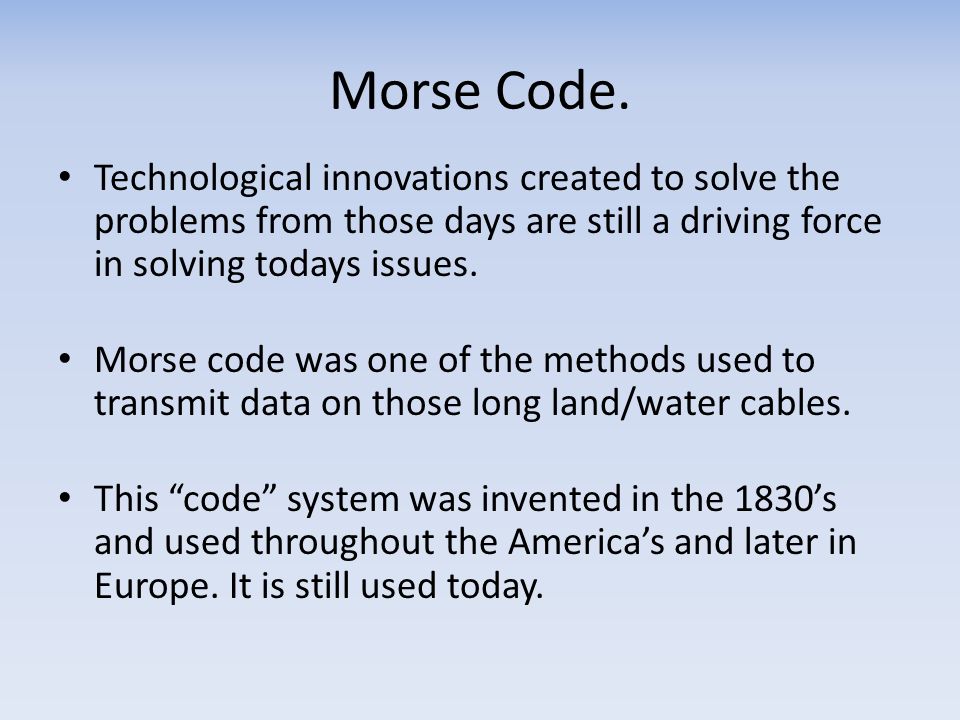 Morse Code.

• Technological innovations created to solve the problems from those days are still a driving force in solving todays issues.

• Morse code was one of the methods used to transmit data on those long land/water cables.

• This “code” system was invented in the 1830’s and used throughout the America’s and later in Europe. It is still used today.